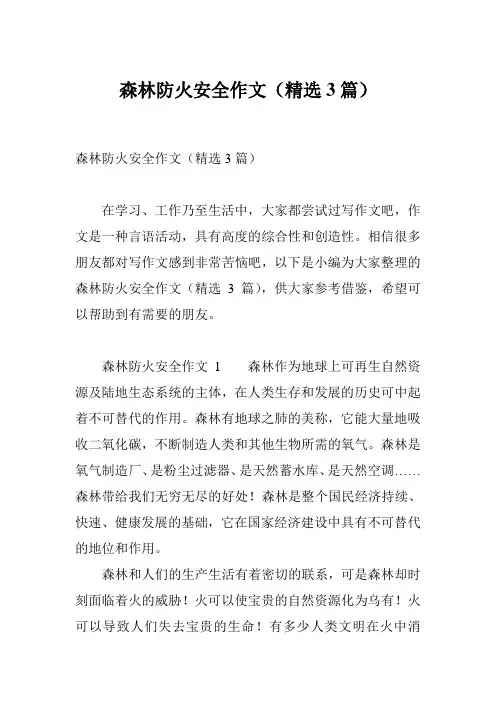 森林防火安全作文（精选 3 篇）

森林防火安全作文（精选 3 篇）

在学习、工作乃至生活中，大家都尝试过写作文吧，作文是一种言语活动，具有高度的综合性和创造性。相信很多朋友都对写作文感到非常苦恼吧，以下是小编为大家整理的森林防火安全作文（精选 3 篇），供大家参考借鉴，希望可以帮助到有需要的朋友。

森林防火安全作文 1　　森林作为地球上可再生自然资源及陆地生态系统的主体，在人类生存和发展的历史可中起着不可替代的作用。森林有地球之肺的美称，它能大量地吸收二氧化碳，不断制造人类和其他生物所需的氧气。森林是氧气制造厂、是粉尘过滤器、是天然蓄水库、是天然空调……森林带给我们无穷无尽的好处！森林是整个国民经济持续、快速、健康发展的基础，它在国家经济建设中具有不可替代的地位和作用。

森林和人们的生产生活有着密切的联系，可是森林却时刻面临着火的威胁！火可以使宝贵的自然资源化为乌有！火可以导致人们失去宝贵的生命！有多少人类文明在火中消